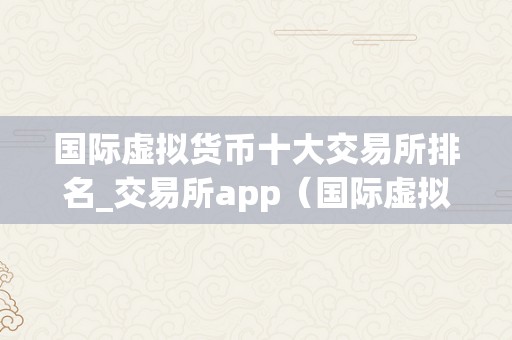 国际虚拟货币十大交易所排名_交易所app（国际虚拟